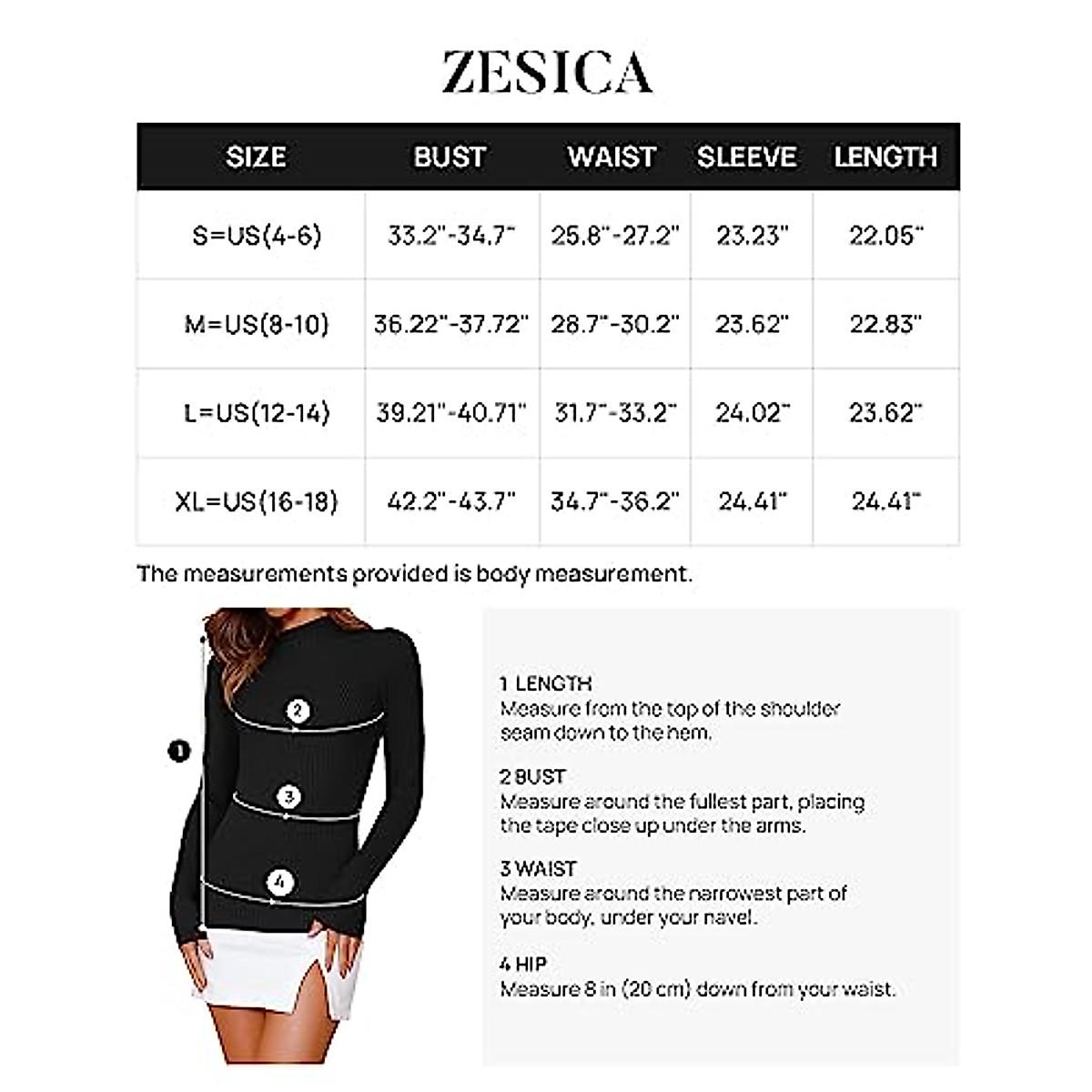 ZESICA

| SIZE | BUST | WAIST | SLEEVE | LENGTH |
|---|---|---|---|---|
| S=US(4-6) | 33.2"-34.7" | 25.8"-27.2" | 23.23" | 22.05" |
| M=US(8-10) | 36.22"-37.72" | 28.7"-30.2" | 23.62" | 22.83" |
| L=US(12-14) | 39.21"-40.71" | 31.7"-33.2" | 24.02" | 23.62" |
| XL=US(16-18) | 42.2"-43.7" | 34.7"-36.2" | 24.41" | 24.41" |

The measurements provided is body measurement.

1
2
3
4

1 LENGTH
Measure from the top of the shoulder seam down to the hem.

2 BUST
Measure around the fullest part, placing the tape close up under the arms.

3 WAIST
Measure around the narrowest part of your body, under your navel.

4 HIP
Measure 8 in (20 cm) down from your waist.